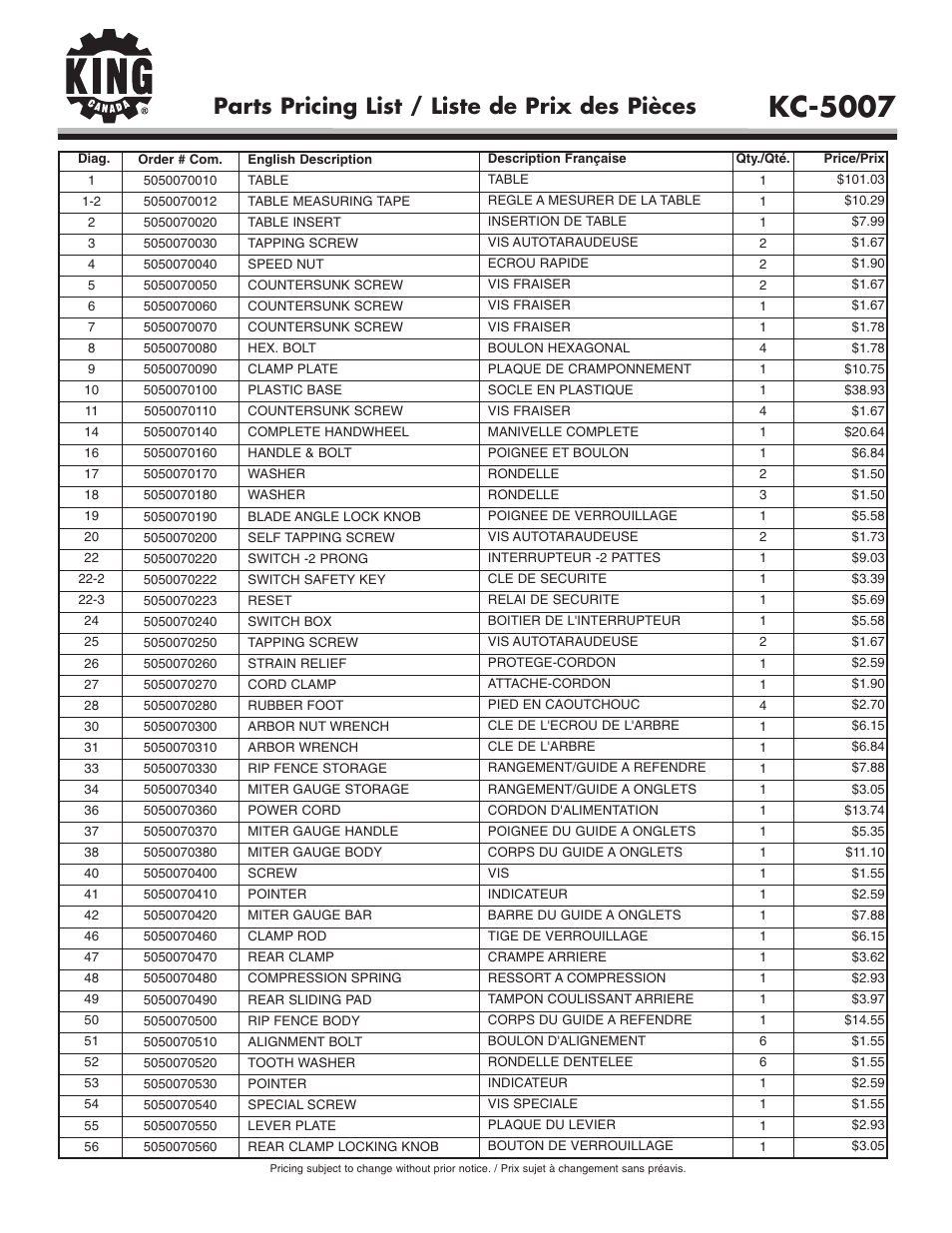 KING CANADA ®

Parts Pricing List / Liste de Prix des Pièces

KC-5007

| Diag. | Order # Com. | English Description | Description Française | Qty./Qté. | Price/Prix |
|---|---|---|---|---|---|
| 1 | 5050070010 | TABLE | TABLE | 1 | $101.03 |
| 1-2 | 5050070012 | TABLE MEASURING TAPE | REGLE A MESURER DE LA TABLE | 1 | $10.29 |
| 2 | 5050070020 | TABLE INSERT | INSERTION DE TABLE | 1 | $7.99 |
| 3 | 5050070030 | TAPPING SCREW | VIS AUTOTARAUDEUSE | 2 | $1.67 |
| 4 | 5050070040 | SPEED NUT | ECROU RAPIDE | 2 | $1.90 |
| 5 | 5050070050 | COUNTERSUNK SCREW | VIS FRAISER | 2 | $1.67 |
| 6 | 5050070060 | COUNTERSUNK SCREW | VIS FRAISER | 1 | $1.67 |
| 7 | 5050070070 | COUNTERSUNK SCREW | VIS FRAISER | 1 | $1.78 |
| 8 | 5050070080 | HEX. BOLT | BOULON HEXAGONAL | 4 | $1.78 |
| 9 | 5050070090 | CLAMP PLATE | PLAQUE DE CRAMPONNEMENT | 1 | $10.75 |
| 10 | 5050070100 | PLASTIC BASE | SOCLE EN PLASTIQUE | 1 | $38.93 |
| 11 | 5050070110 | COUNTERSUNK SCREW | VIS FRAISER | 4 | $1.67 |
| 14 | 5050070140 | COMPLETE HANDWHEEL | MANIVELLE COMPLETE | 1 | $20.64 |
| 16 | 5050070160 | HANDLE & BOLT | POIGNEE ET BOULON | 1 | $6.84 |
| 17 | 5050070170 | WASHER | RONDELLE | 2 | $1.50 |
| 18 | 5050070180 | WASHER | RONDELLE | 3 | $1.50 |
| 19 | 5050070190 | BLADE ANGLE LOCK KNOB | POIGNEE DE VERROUILLAGE | 1 | $5.58 |
| 20 | 5050070200 | SELF TAPPING SCREW | VIS AUTOTARAUDEUSE | 2 | $1.73 |
| 22 | 5050070220 | SWITCH -2 PRONG | INTERRUPTEUR -2 PATTES | 1 | $9.03 |
| 22-2 | 5050070222 | SWITCH SAFETY KEY | CLE DE SECURITE | 1 | $3.39 |
| 22-3 | 5050070223 | RESET | RELAI DE SECURITE | 1 | $5.69 |
| 24 | 5050070240 | SWITCH BOX | BOITIER DE L'INTERRUPTEUR | 1 | $5.58 |
| 25 | 5050070250 | TAPPING SCREW | VIS AUTOTARAUDEUSE | 2 | $1.67 |
| 26 | 5050070260 | STRAIN RELIEF | PROTEGE-CORDON | 1 | $2.59 |
| 27 | 5050070270 | CORD CLAMP | ATTACHE-CORDON | 1 | $1.90 |
| 28 | 5050070280 | RUBBER FOOT | PIED EN CAOUTCHOUC | 4 | $2.70 |
| 30 | 5050070300 | ARBOR NUT WRENCH | CLE DE L'ECROU DE L'ARBRE | 1 | $6.15 |
| 31 | 5050070310 | ARBOR WRENCH | CLE DE L'ARBRE | 1 | $6.84 |
| 33 | 5050070330 | RIP FENCE STORAGE | RANGEMENT/GUIDE A REFENDRE | 1 | $7.88 |
| 34 | 5050070340 | MITER GAUGE STORAGE | RANGEMENT/GUIDE A ONGLETS | 1 | $3.05 |
| 36 | 5050070360 | POWER CORD | CORDON D'ALIMENTATION | 1 | $13.74 |
| 37 | 5050070370 | MITER GAUGE HANDLE | POIGNEE DU GUIDE A ONGLETS | 1 | $5.35 |
| 38 | 5050070380 | MITER GAUGE BODY | CORPS DU GUIDE A ONGLETS | 1 | $11.10 |
| 40 | 5050070400 | SCREW | VIS | 1 | $1.55 |
| 41 | 5050070410 | POINTER | INDICATEUR | 1 | $2.59 |
| 42 | 5050070420 | MITER GAUGE BAR | BARRE DU GUIDE A ONGLETS | 1 | $7.88 |
| 46 | 5050070460 | CLAMP ROD | TIGE DE VERROUILLAGE | 1 | $6.15 |
| 47 | 5050070470 | REAR CLAMP | CRAMPE ARRIERE | 1 | $3.62 |
| 48 | 5050070480 | COMPRESSION SPRING | RESSORT A COMPRESSION | 1 | $2.93 |
| 49 | 5050070490 | REAR SLIDING PAD | TAMPON COULISSANT ARRIERE | 1 | $3.97 |
| 50 | 5050070500 | RIP FENCE BODY | CORPS DU GUIDE A REFENDRE | 1 | $14.55 |
| 51 | 5050070510 | ALIGNMENT BOLT | BOULON D'ALIGNEMENT | 6 | $1.55 |
| 52 | 5050070520 | TOOTH WASHER | RONDELLE DENTELEE | 6 | $1.55 |
| 53 | 5050070530 | POINTER | INDICATEUR | 1 | $2.59 |
| 54 | 5050070540 | SPECIAL SCREW | VIS SPECIALE | 1 | $1.55 |
| 55 | 5050070550 | LEVER PLATE | PLAQUE DU LEVIER | 1 | $2.93 |
| 56 | 5050070560 | REAR CLAMP LOCKING KNOB | BOUTON DE VERROUILLAGE | 1 | $3.05 |

Pricing subject to change without prior notice. / Prix sujet à changement sans préavis.